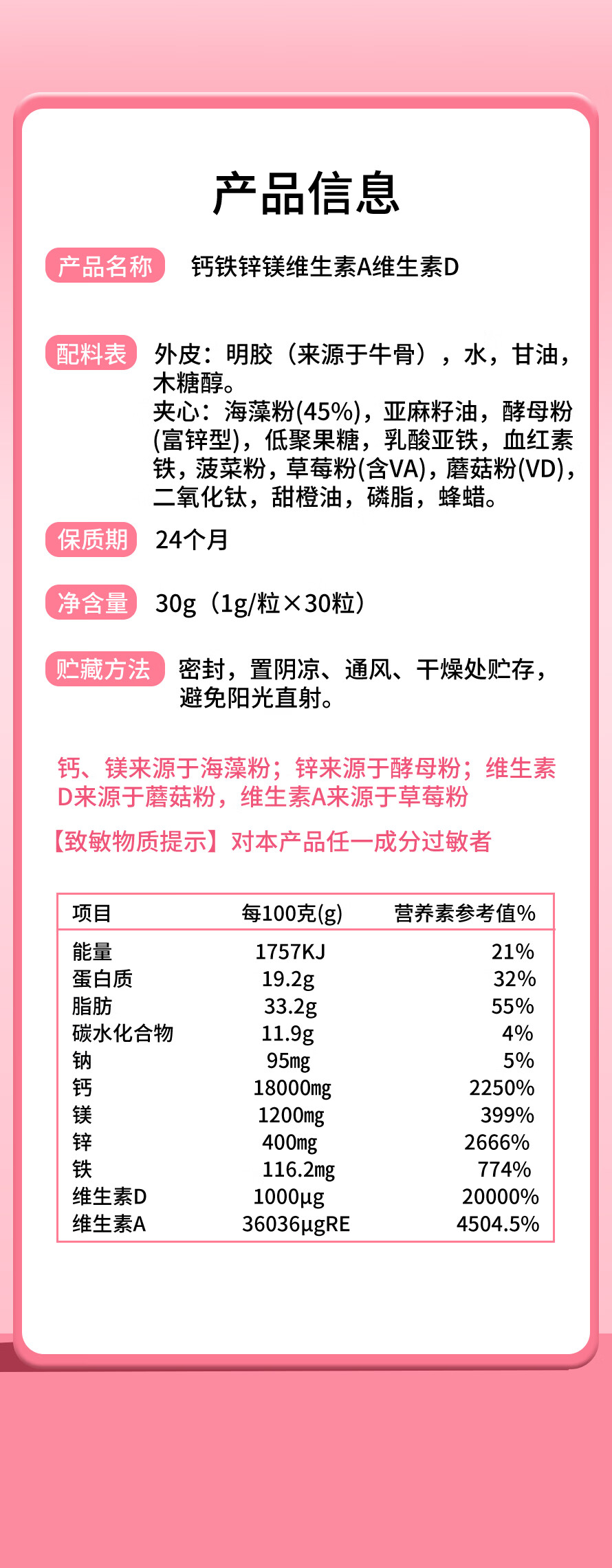 产品信息

产品名称 钙铁锌镁维生素A维生素D

配料表 外皮：明胶（来源于牛骨），水，甘油，木糖醇。
夹心：海藻粉(45%)，亚麻籽油，酵母粉(富锌型)，低聚果糖，乳酸亚铁，血红素铁，菠菜粉，草莓粉(含VA)，蘑菇粉(VD)，二氧化钛，甜橙油，磷脂，蜂蜡。

保质期 24个月

净含量 30g（1g/粒×30粒）

贮藏方法 密封，置阴凉、通风、干燥处贮存，避免阳光直射。

钙、镁来源于海藻粉；锌来源于酵母粉；维生素D来源于蘑菇粉，维生素A来源于草莓粉

【致敏物质提示】对本产品任一成分过敏者

| 项目 | 每100克(g) | 营养素参考值% |
|---|---|---|
| 能量 | 1757KJ | 21% |
| 蛋白质 | 19.2g | 32% |
| 脂肪 | 33.2g | 55% |
| 碳水化合物 | 11.9g | 4% |
| 钠 | 95mg | 5% |
| 钙 | 18000mg | 2250% |
| 镁 | 1200mg | 399% |
| 锌 | 400mg | 2666% |
| 铁 | 116.2mg | 774% |
| 维生素D | 1000μg | 20000% |
| 维生素A | 36036μgRE | 4504.5% |